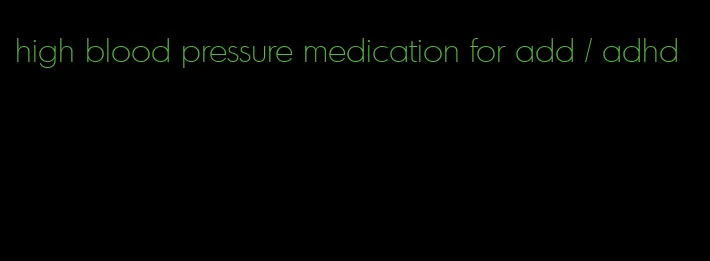 high blood pressure medication for add / adhd